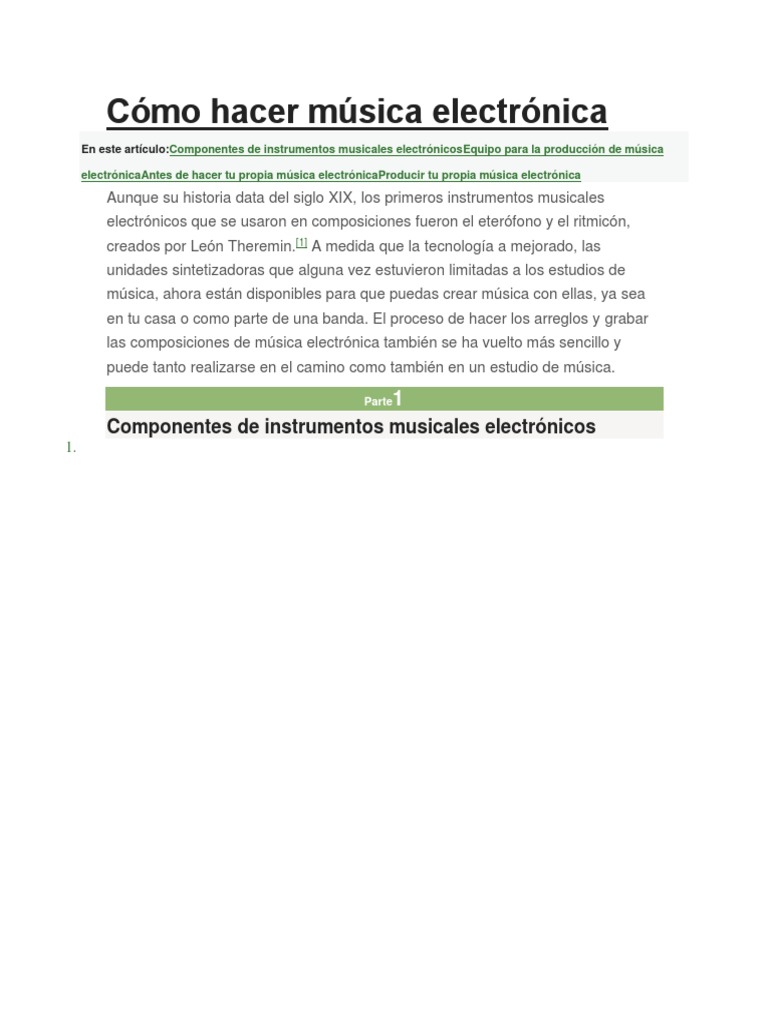 Cómo hacer música electrónica

En este artículo:Componentes de instrumentos musicales electrónicosEquipo para la producción de música electrónicaAntes de hacer tu propia música electrónicaProducir tu propia música electrónica

Aunque su historia data del siglo XIX, los primeros instrumentos musicales electrónicos que se usaron en composiciones fueron el eterófono y el ritmicón, creados por León Theremin.[1] A medida que la tecnología a mejorado, las unidades sintetizadoras que alguna vez estuvieron limitadas a los estudios de música, ahora están disponibles para que puedas crear música con ellas, ya sea en tu casa o como parte de una banda. El proceso de hacer los arreglos y grabar las composiciones de música electrónica también se ha vuelto más sencillo y puede tanto realizarse en el camino como también en un estudio de música.

Parte1

Componentes de instrumentos musicales electrónicos

1.